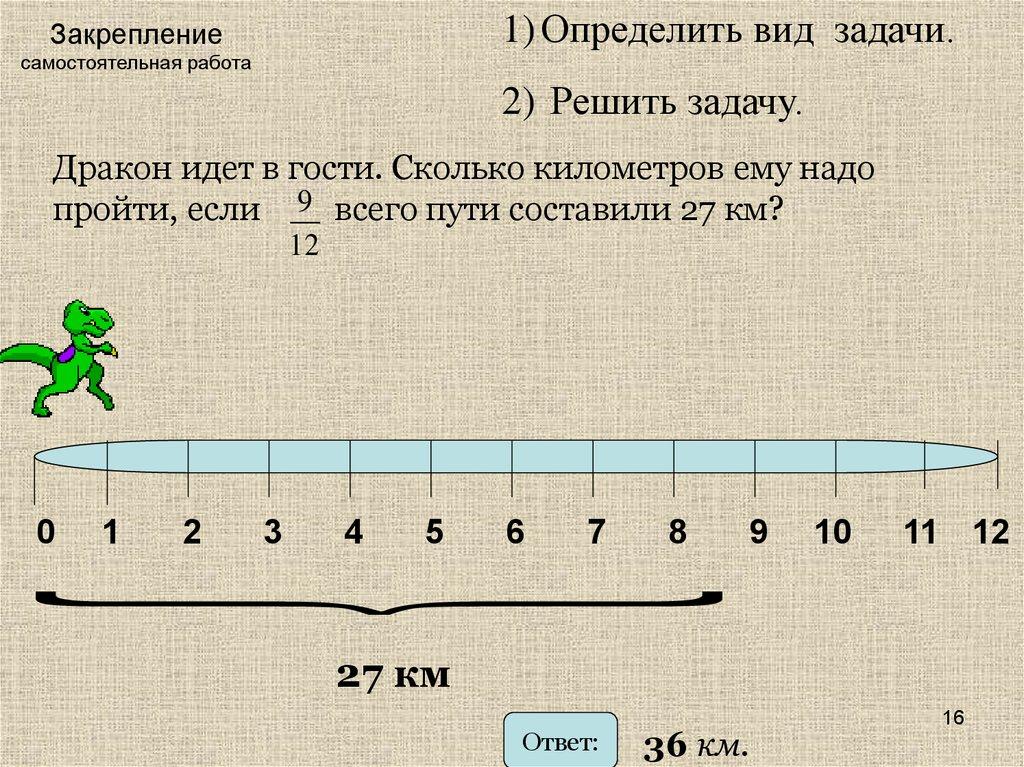 Закрепление
самостоятельная работа

1) Определить вид задачи.

2) Решить задачу.

Дракон идет в гости. Сколько километров ему надо пройти, если $\frac{9}{12}$ всего пути составили 27 км?

0 1 2 3 4 5 6 7 8 9 10 11 12

27 км

Ответ:

36 км.

16